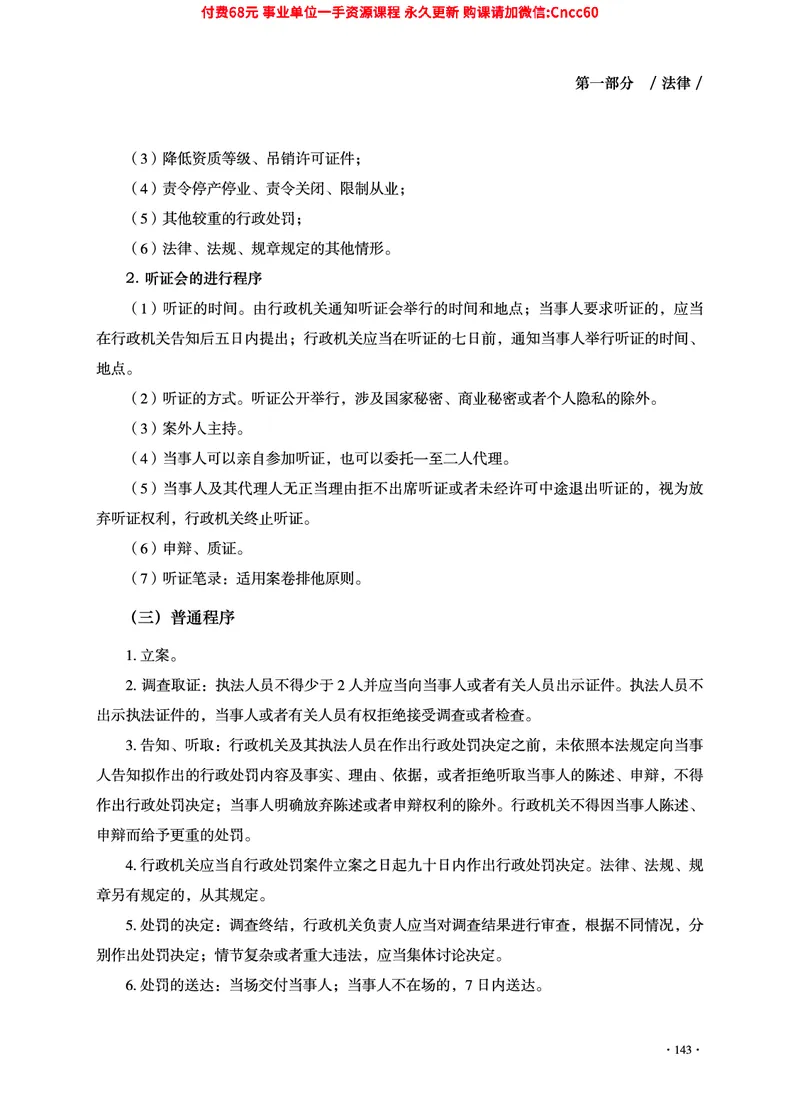 付费68元 事业单位一手资源课程 永久更新 购课请加微信:Cncc60

第一部分 / 法律 /

（3）降低资质等级、吊销许可证件；

（4）责令停产停业、责令关闭、限制从业；

（5）其他较重的行政处罚；

（6）法律、法规、规章规定的其他情形。

2. 听证会的进行程序

（1）听证的时间。由行政机关通知听证会举行的时间和地点；当事人要求听证的，应当在行政机关告知后五日内提出；行政机关应当在听证的七日前，通知当事人举行听证的时间、地点。

（2）听证的方式。听证公开举行，涉及国家秘密、商业秘密或者个人隐私的除外。

（3）案外人主持。

（4）当事人可以亲自参加听证，也可以委托一至二人代理。

（5）当事人及其代理人无正当理由拒不出席听证或者未经许可中途退出听证的，视为放弃听证权利，行政机关终止听证。

（6）申辩、质证。

（7）听证笔录：适用案卷排他原则。

（三）普通程序

1. 立案。

2. 调查取证：执法人员不得少于 2 人并应当向当事人或者有关人员出示证件。执法人员不出示执法证件的，当事人或者有关人员有权拒绝接受调查或者检查。

3. 告知、听取：行政机关及其执法人员在作出行政处罚决定之前，未依照本法规定向当事人告知拟作出的行政处罚内容及事实、理由、依据，或者拒绝听取当事人的陈述、申辩，不得作出行政处罚决定；当事人明确放弃陈述或者申辩权利的除外。行政机关不得因当事人陈述、申辩而给予更重的处罚。

4. 行政机关应当自行政处罚案件立案之日起九十日内作出行政处罚决定。法律、法规、规章另有规定的，从其规定。

5. 处罚的决定：调查终结，行政机关负责人应当对调查结果进行审查，根据不同情况，分别作出处罚决定；情节复杂或者重大违法，应当集体讨论决定。

6. 处罚的送达：当场交付当事人；当事人不在场的，7 日内送达。

· 143 ·